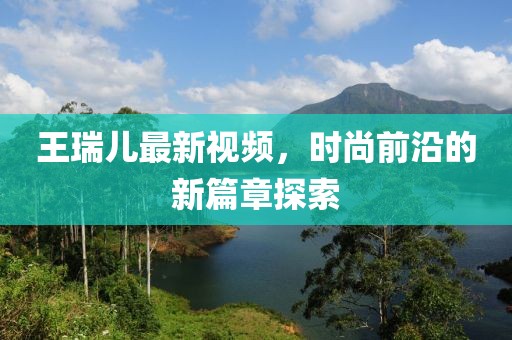 王瑞儿最新视频，时尚前沿的新篇章探索